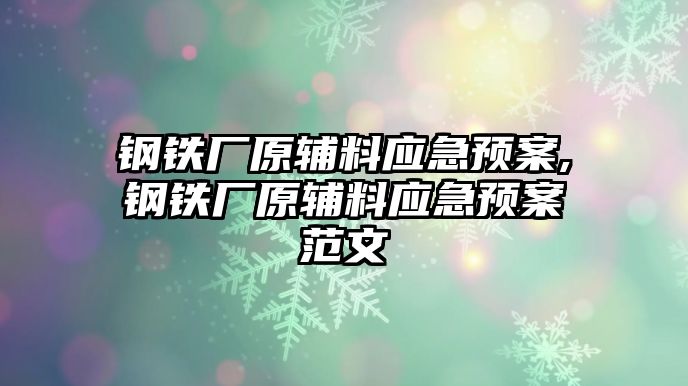 钢铁厂原辅料应急预案,钢铁厂原辅料应急预案范文